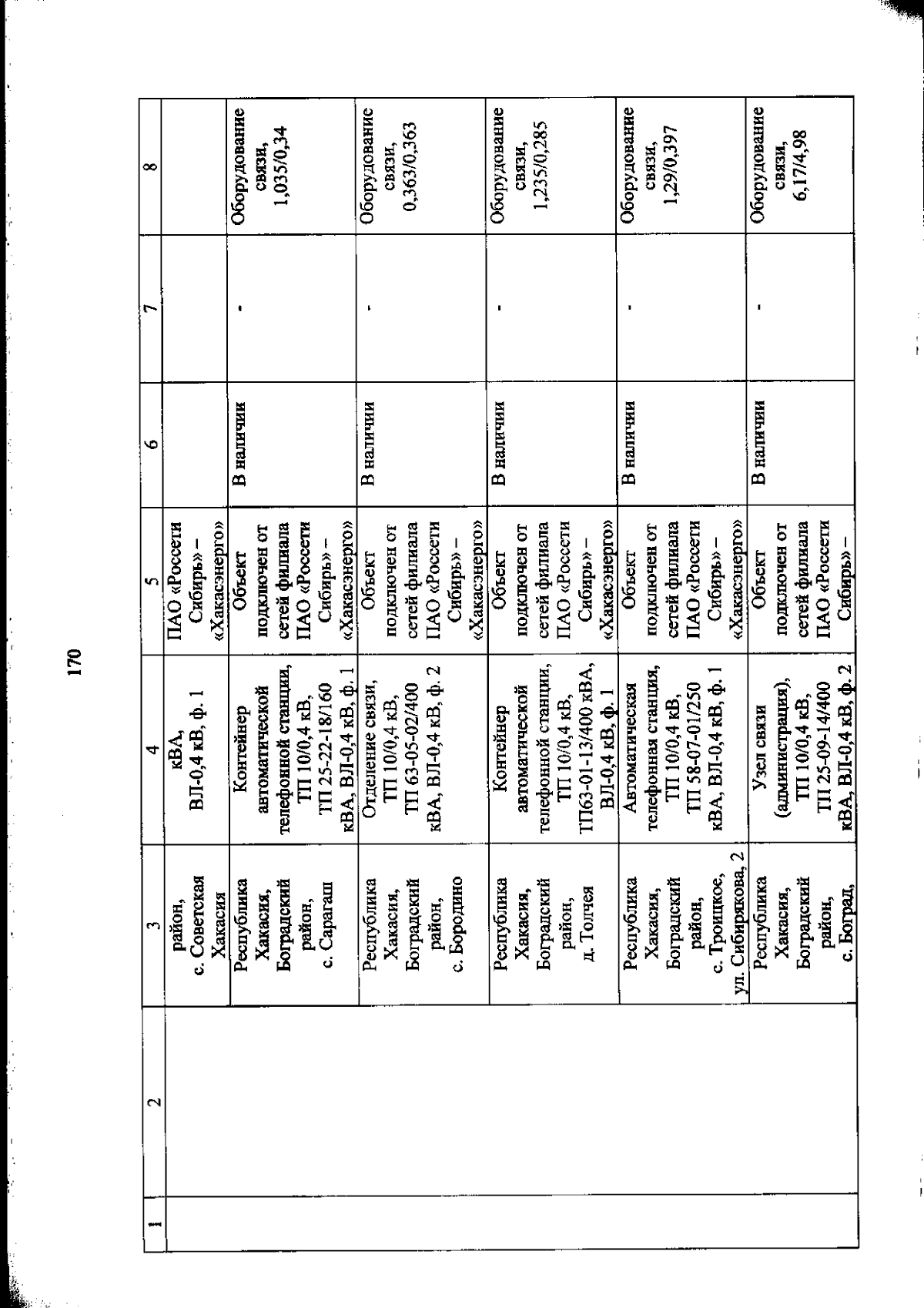 170

| 1 | 2 | 3 | 4 | 5 | 6 | 7 | 8 |
|---|---|---|---|---|---|---|---|
| | | район, с. Советская Хакасия | кВА, ВЛ-0,4 кВ, ф. 1 | ПАО «Россети Сибирь» – «Хакасэнерго» | | | |
| | | Республика Хакасия, Боградский район, с. Сарагаш | Контейнер автоматической телефонной станции, ТП 10/0,4 кВ, ТП 25-22-18/160 кВА, ВЛ-0,4 кВ, ф. 1 | Объект подключен от сетей филиала ПАО «Россети Сибирь» – «Хакасэнерго» | В наличии | - | Оборудование связи, 1,035/0,34 |
| | | Республика Хакасия, Боградский район, с. Бородино | Отделение связи, ТП 10/0,4 кВ, ТП 63-05-02/400 кВА, ВЛ-0,4 кВ, ф. 2 | Объект подключен от сетей филиала ПАО «Россети Сибирь» – «Хакасэнерго» | В наличии | - | Оборудование связи, 0,363/0,363 |
| | | Республика Хакасия, Боградский район, д. Толчея | Контейнер автоматической телефонной станции, ТП 10/0,4 кВ, ТП63-01-13/400 кВА, ВЛ-0,4 кВ, ф. 1 | Объект подключен от сетей филиала ПАО «Россети Сибирь» – «Хакасэнерго» | В наличии | - | Оборудование связи, 1,235/0,285 |
| | | Республика Хакасия, Боградский район, с. Троицкое, ул. Сибирякова, 2 | Автоматическая телефонная станция, ТП 10/0,4 кВ, ТП 58-07-01/250 кВА, ВЛ-0,4 кВ, ф. 1 | Объект подключен от сетей филиала ПАО «Россети Сибирь» – «Хакасэнерго» | В наличии | - | Оборудование связи, 1,29/0,397 |
| | | Республика Хакасия, Боградский район, с. Боград, | Узел связи (администрация), ТП 10/0,4 кВ, ТП 25-09-14/400 кВА, ВЛ-0,4 кВ, ф. 2 | Объект подключен от сетей филиала ПАО «Россети Сибирь» – | В наличии | - | Оборудование связи, 6,17/4,98 |